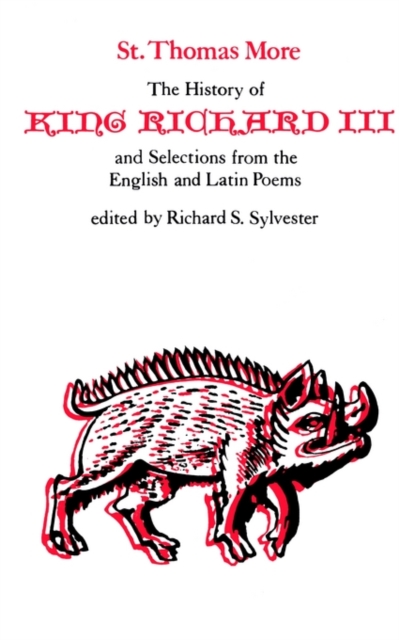 St. Thomas More

The History of

KING RICHARD III

and Selections from the English and Latin Poems

edited by Richard S. Sylvester